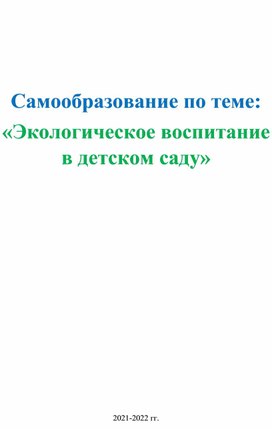 Самообразование по теме:

«Экологическое воспитание в детском саду»

2021-2022 гг.